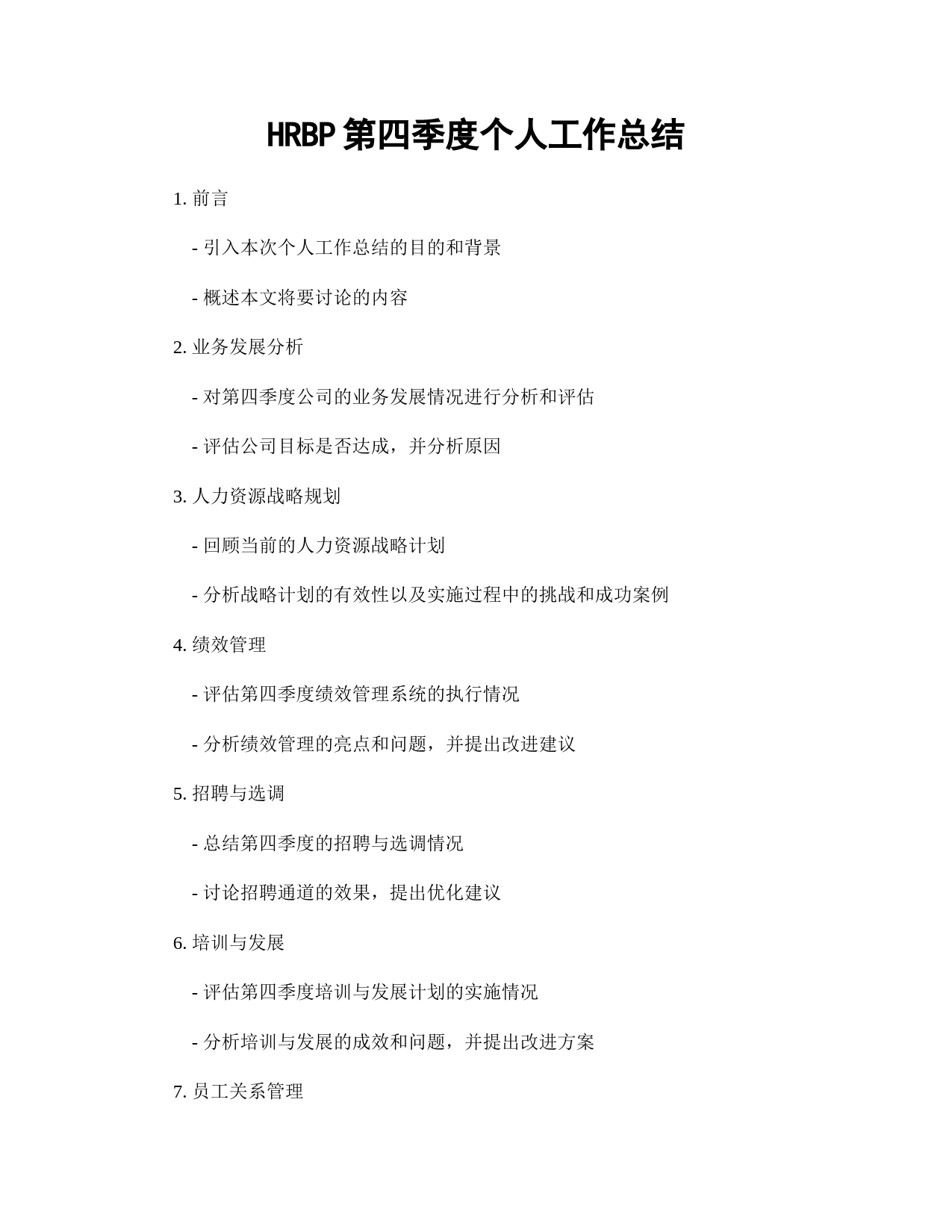 HRBP 第四季度个人工作总结

1. 前言

- 引入本次个人工作总结的目的和背景

- 概述本文将要讨论的内容

2. 业务发展分析

- 对第四季度公司的业务发展情况进行分析和评估

- 评估公司目标是否达成，并分析原因

3. 人力资源战略规划

- 回顾当前的人力资源战略计划

- 分析战略计划的有效性以及实施过程中的挑战和成功案例

4. 绩效管理

- 评估第四季度绩效管理系统的执行情况

- 分析绩效管理的亮点和问题，并提出改进建议

5. 招聘与选调

- 总结第四季度的招聘与选调情况

- 讨论招聘通道的效果，提出优化建议

6. 培训与发展

- 评估第四季度培训与发展计划的实施情况

- 分析培训与发展的成效和问题，并提出改进方案

7. 员工关系管理